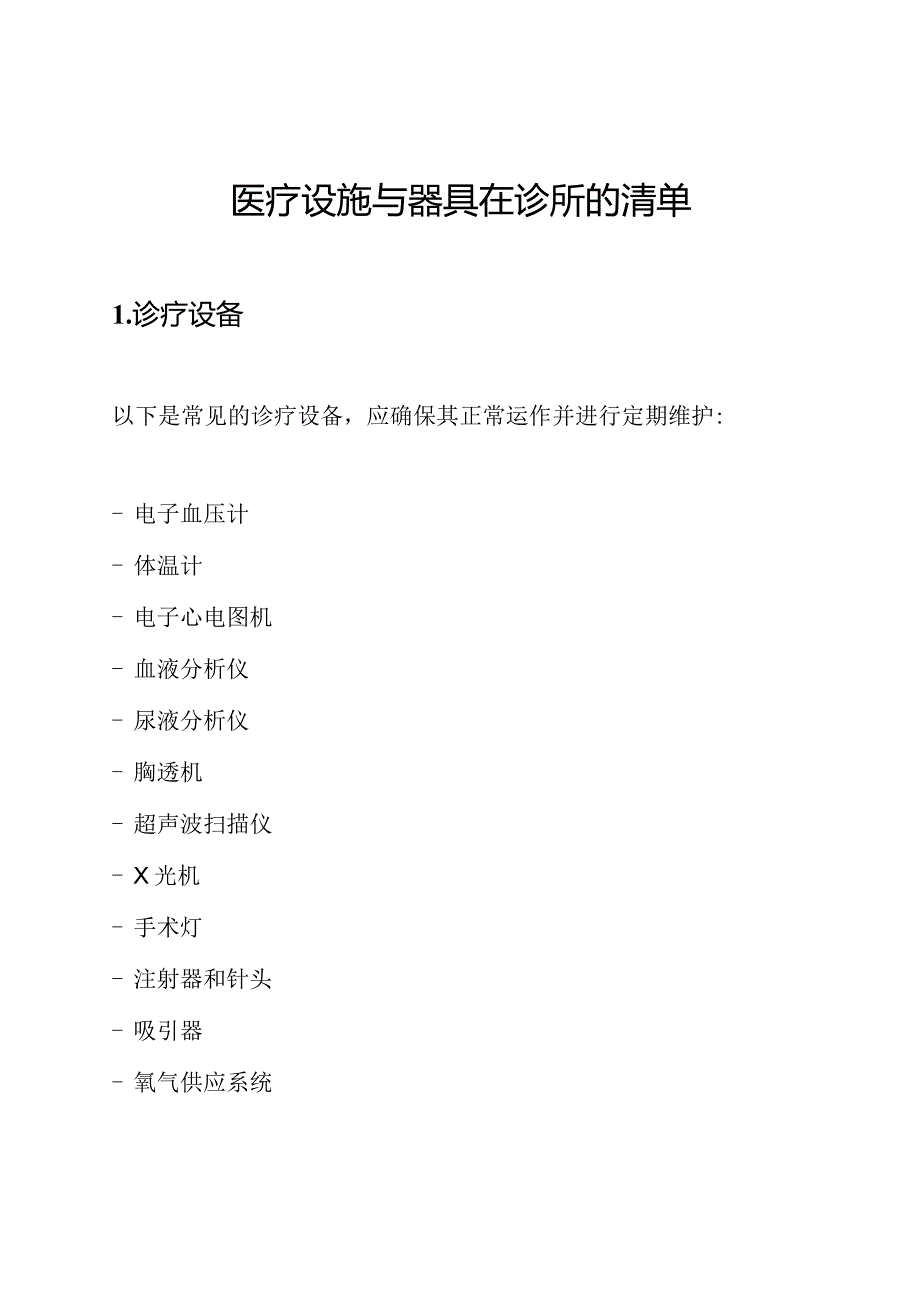 医疗设施与器具在诊所的清单

1.诊疗设备

以下是常见的诊疗设备，应确保其正常运作并进行定期维护:

- 电子血压计

- 体温计

- 电子心电图机

- 血液分析仪

- 尿液分析仪

- 胸透机

- 超声波扫描仪

- X 光机

- 手术灯

- 注射器和针头

- 吸引器

- 氧气供应系统